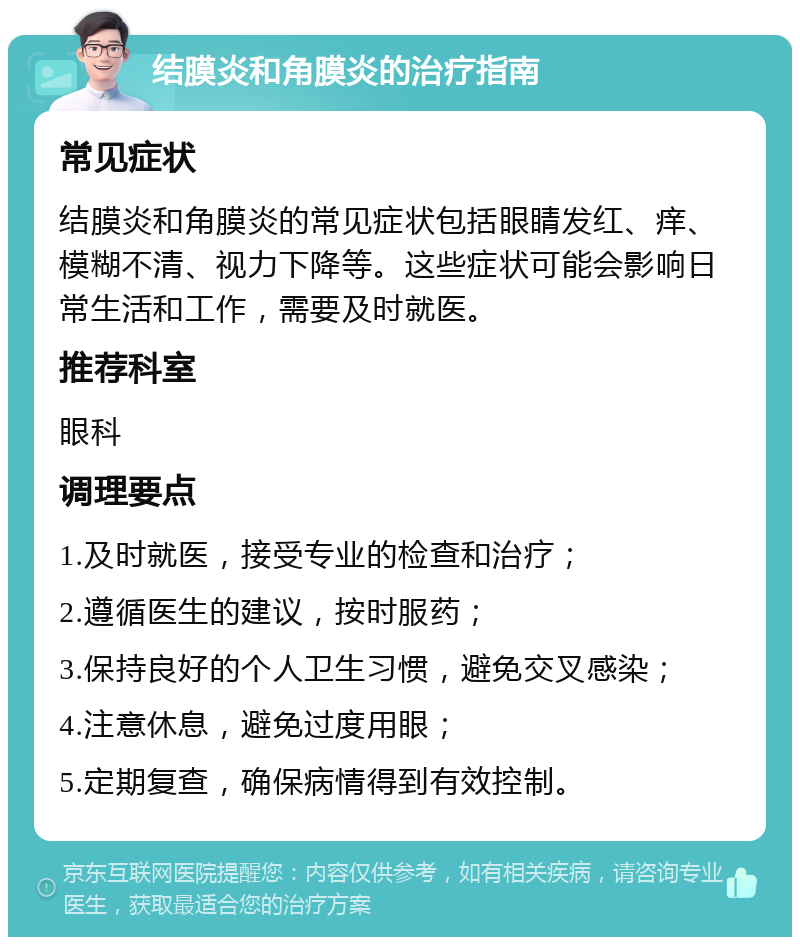 结膜炎和角膜炎的治疗指南

常见症状

结膜炎和角膜炎的常见症状包括眼睛发红、痒、模糊不清、视力下降等。这些症状可能会影响日常生活和工作，需要及时就医。

推荐科室

眼科

调理要点

1.及时就医，接受专业的检查和治疗；

2.遵循医生的建议，按时服药；

3.保持良好的个人卫生习惯，避免交叉感染；

4.注意休息，避免过度用眼；

5.定期复查，确保病情得到有效控制。

京东互联网医院提醒您：内容仅供参考，如有相关疾病，请咨询专业医生，获取最适合您的治疗方案